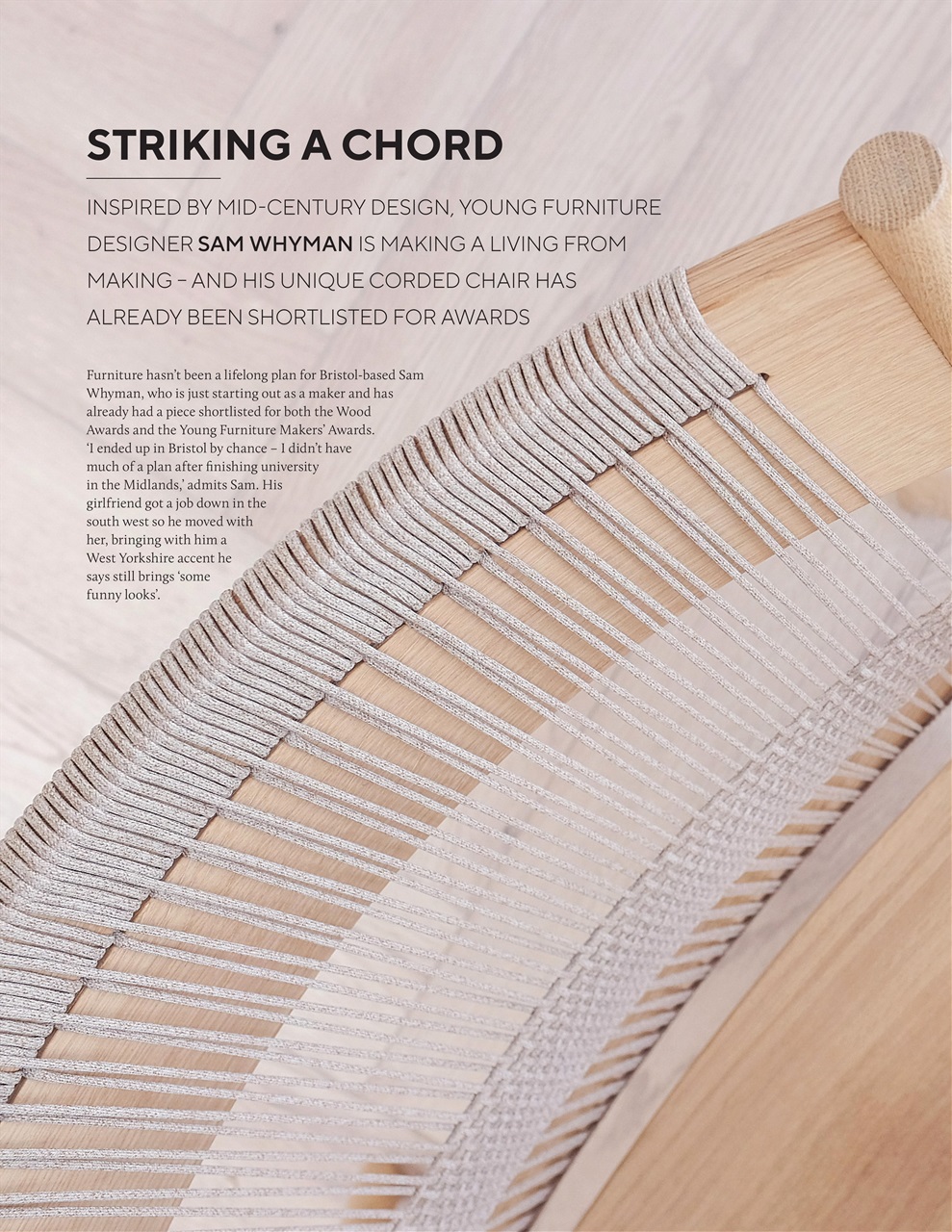 STRIKING A CHORD

INSPIRED BY MID-CENTURY DESIGN, YOUNG FURNITURE DESIGNER SAM WHYMAN IS MAKING A LIVING FROM MAKING – AND HIS UNIQUE CORDED CHAIR HAS ALREADY BEEN SHORTLISTED FOR AWARDS

Furniture hasn't been a lifelong plan for Bristol-based Sam Whyman, who is just starting out as a maker and has already had a piece shortlisted for both the Wood Awards and the Young Furniture Makers' Awards. 'I ended up in Bristol by chance – I didn't have much of a plan after finishing university in the Midlands,' admits Sam. His girlfriend got a job down in the south west so he moved with her, bringing with him a West Yorkshire accent he says still brings 'some funny looks'.